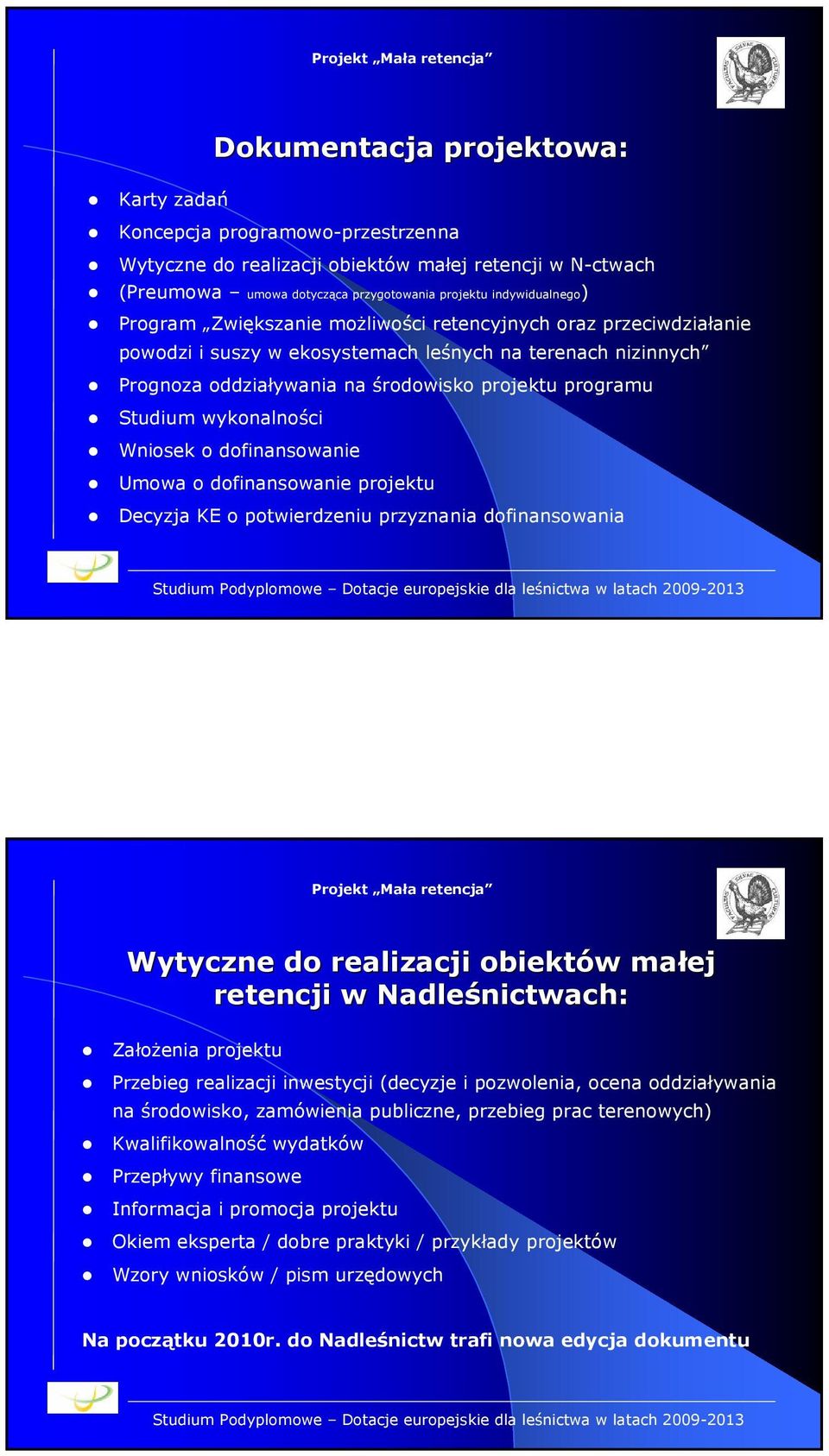 Projekt „Mała retencja”

Dokumentacja projektowa:

- Karty zadań
- Koncepcja programowo-przestrzenna
- Wytyczne do realizacji obiektów małej retencji w N-ctwach
- (Preumowa – umowa dotycząca przygotowania projektu indywidualnego)
- Program „Zwiększanie możliwości retencyjnych oraz przeciwdziałanie powodzi i suszy w ekosystemach leśnych na terenach nizinnych”
- Prognoza oddziaływania na środowisko projektu programu
- Studium wykonalności
- Wniosek o dofinansowanie
- Umowa o dofinansowanie projektu
- Decyzja KE o potwierdzeniu przyznania dofinansowania

Studium Podyplomowe – Dotacje europejskie dla leśnictwa w latach 2009-2013

Projekt „Mała retencja”

Wytyczne do realizacji obiektów małej retencji w Nadleśnictwach:

- Założenia projektu
- Przebieg realizacji inwestycji (decyzje i pozwolenia, ocena oddziaływania na środowisko, zamówienia publiczne, przebieg prac terenowych)
- Kwalifikowalność wydatków
- Przepływy finansowe
- Informacja i promocja projektu
- Okiem eksperta / dobre praktyki / przykłady projektów
- Wzory wniosków / pism urzędowych

Na początku 2010r. do Nadleśnictw trafi nowa edycja dokumentu

Studium Podyplomowe – Dotacje europejskie dla leśnictwa w latach 2009-2013